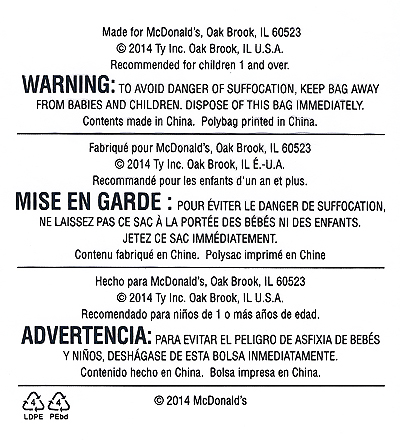 Made for McDonald's, Oak Brook, IL 60523
© 2014 Ty Inc. Oak Brook, IL U.S.A.
Recommended for children 1 and over.

WARNING: TO AVOID DANGER OF SUFFOCATION, KEEP BAG AWAY FROM BABIES AND CHILDREN. DISPOSE OF THIS BAG IMMEDIATELY.
Contents made in China. Polybag printed in China.

Fabriqué pour McDonald's, Oak Brook, IL 60523
© 2014 Ty Inc. Oak Brook, IL É.-U.A.
Recommandé pour les enfants d'un an et plus.

MISE EN GARDE : POUR ÉVITER LE DANGER DE SUFFOCATION, NE LAISSEZ PAS CE SAC À LA PORTÉE DES BÉBÉS NI DES ENFANTS. JETEZ CE SAC IMMÉDIATEMENT.
Contenu fabriqué en Chine. Polysac imprimé en Chine

Hecho para McDonald's, Oak Brook, IL 60523
© 2014 Ty Inc. Oak Brook, IL U.S.A.
Recomendado para niños de 1 o más años de edad.

ADVERTENCIA: PARA EVITAR EL PELIGRO DE ASFIXIA DE BEBÉS Y NIÑOS, DESHÁGASE DE ESTA BOLSA INMEDIATAMENTE.
Contenido hecho en China. Bolsa impresa en China.

4 LDPE 4 PEbd

© 2014 McDonald's